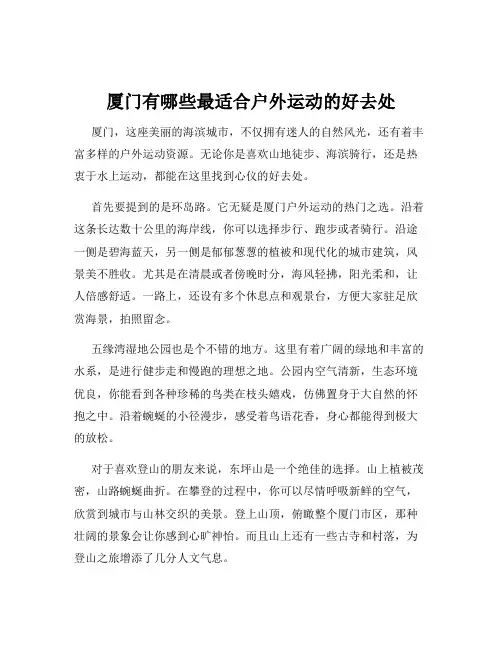 厦门有哪些最适合户外运动的好去处

厦门，这座美丽的海滨城市，不仅拥有迷人的自然风光，还有着丰富多样的户外运动资源。无论你是喜欢山地徒步、海滨骑行，还是热衷于水上运动，都能在这里找到心仪的好去处。

首先要提到的是环岛路。它无疑是厦门户外运动的热门之选。沿着这条长达数十公里的海岸线，你可以选择步行、跑步或者骑行。沿途一侧是碧海蓝天，另一侧是郁郁葱葱的植被和现代化的城市建筑，风景美不胜收。尤其是在清晨或者傍晚时分，海风轻拂，阳光柔和，让人倍感舒适。一路上，还设有多个休息点和观景台，方便大家驻足欣赏海景，拍照留念。

五缘湾湿地公园也是个不错的地方。这里有着广阔的绿地和丰富的水系，是进行健步走和慢跑的理想之地。公园内空气清新，生态环境优良，你能看到各种珍稀的鸟类在枝头嬉戏，仿佛置身于大自然的怀抱之中。沿着蜿蜒的小径漫步，感受着鸟语花香，身心都能得到极大的放松。

对于喜欢登山的朋友来说，东坪山是一个绝佳的选择。山上植被茂密，山路蜿蜒曲折。在攀登的过程中，你可以尽情呼吸新鲜的空气，欣赏到城市与山林交织的美景。登上山顶，俯瞰整个厦门市区，那种壮阔的景象会让你感到心旷神怡。而且山上还有一些古寺和村落，为登山之旅增添了几分人文气息。